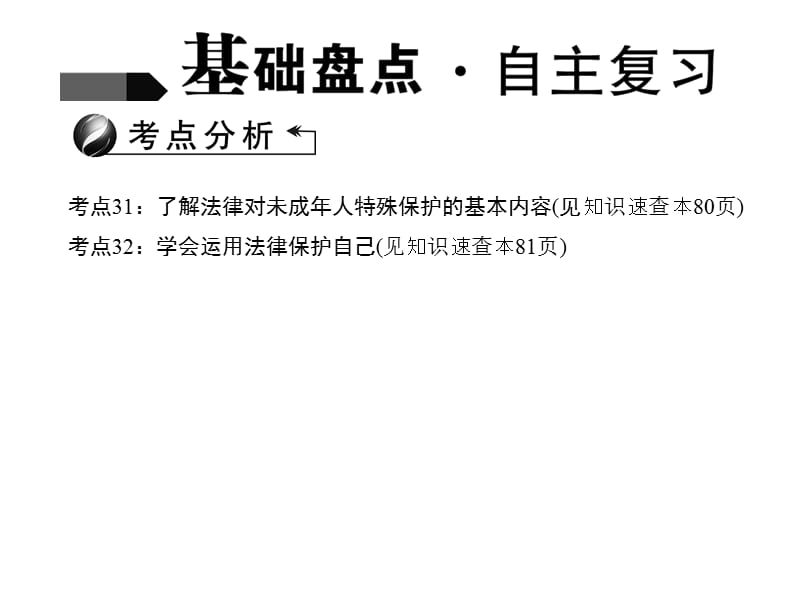 基础盘点 · 自主复习

考点分析

考点31：了解法律对未成年人特殊保护的基本内容(见知识速查本80页)

考点32：学会运用法律保护自己(见知识速查本81页)